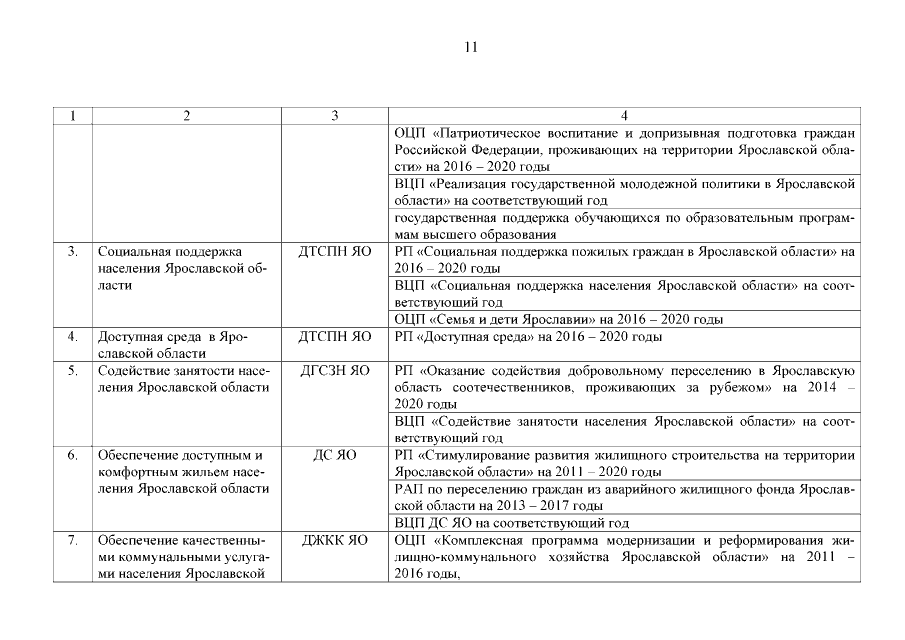 11

| 1 | 2 | 3 | 4 |
|---|---|---|---|
| | | | ОЦП «Патриотическое воспитание и допризывная подготовка граждан Российской Федерации, проживающих на территории Ярославской области» на 2016 – 2020 годы |
| | | | ВЦП «Реализация государственной молодежной политики в Ярославской области» на соответствующий год |
| | | | государственная поддержка обучающихся по образовательным программам высшего образования |
| 3. | Социальная поддержка населения Ярославской области | ДТСПН ЯО | РП «Социальная поддержка пожилых граждан в Ярославской области» на 2016 – 2020 годы |
| | | | ВЦП «Социальная поддержка населения Ярославской области» на соответствующий год |
| | | | ОЦП «Семья и дети Ярославии» на 2016 – 2020 годы |
| 4. | Доступная среда в Ярославской области | ДТСПН ЯО | РП «Доступная среда» на 2016 – 2020 годы |
| 5. | Содействие занятости населения Ярославской области | ДГСЗН ЯО | РП «Оказание содействия добровольному переселению в Ярославскую область соотечественников, проживающих за рубежом» на 2014 – 2020 годы |
| | | | ВЦП «Содействие занятости населения Ярославской области» на соответствующий год |
| 6. | Обеспечение доступным и комфортным жильем населения Ярославской области | ДС ЯО | РП «Стимулирование развития жилищного строительства на территории Ярославской области» на 2011 – 2020 годы |
| | | | РАП по переселению граждан из аварийного жилищного фонда Ярославской области на 2013 – 2017 годы |
| | | | ВЦП ДС ЯО на соответствующий год |
| 7. | Обеспечение качественными коммунальными услугами населения Ярославской | ДЖКК ЯО | ОЦП «Комплексная программа модернизации и реформирования жилищно-коммунального хозяйства Ярославской области» на 2011 – 2016 годы, |